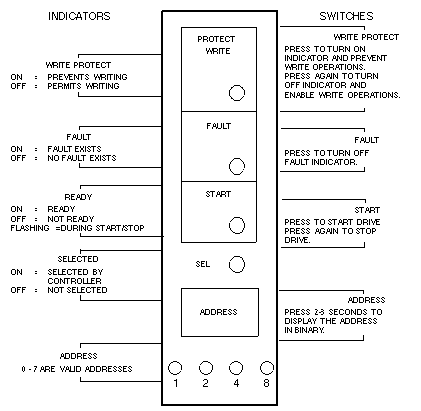 INDICATORS

WRITE PROTECT
ON : PREVENTS WRITING
OFF : PERMITS WRITING

FAULT
ON : FAULT EXISTS
OFF : NO FAULT EXISTS

READY
ON : READY
OFF : NOT READY
FLASHING =DURING START/STOP

SELECTED
ON : SELECTED BY CONTROLLER
OFF : NOT SELECTED

ADDRESS
0 - 7 ARE VALID ADDRESSES

PROTECT
WRITE

FAULT

START

SEL

ADDRESS

1 2 4 8

SWITCHES

WRITE PROTECT
PRESS TO TURN ON INDICATOR AND PREVENT WRITE OPERATIONS. PRESS AGAIN TO TURN OFF INDICATOR AND ENABLE WRITE OPERATIONS.

FAULT
PRESS TO TURN OFF FAULT INDICATOR.

START
PRESS TO START DRIVE PRESS AGAIN TO STOP DRIVE.

ADDRESS
PRESS 2-3 SECONDS TO DISPLAY THE ADDRESS IN BINARY.